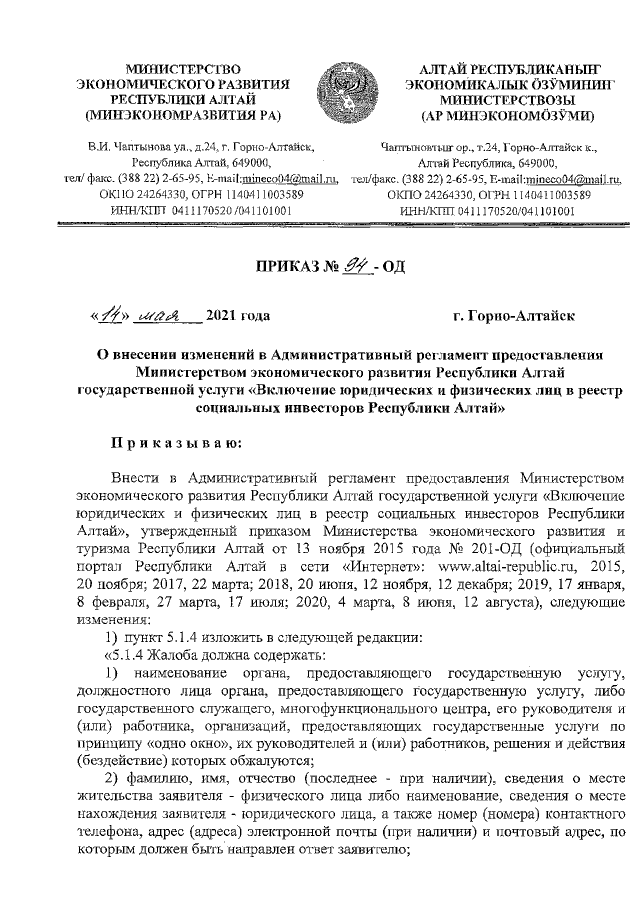 МИНИСТЕРСТВО ЭКОНОМИЧЕСКОГО РАЗВИТИЯ РЕСПУБЛИКИ АЛТАЙ (МИНЭКОНОМРАЗВИТИЯ РА)

В.И. Чаптынова ул., д.24, г. Горно-Алтайск, Республика Алтай, 649000, тел/ факс. (388 22) 2-65-95, E-mail:mineco04@mail.ru, ОКПО 24264330, ОГРН 1140411003589 ИНН/КПП 0411170520 /041101001

АЛТАЙ РЕСПУБЛИКАНЫҤ ЭКОНОМИКАЛЫК ӦЗӰМИНИҤ МИНИСТЕРСТВОЗЫ (АР МИНЭКОНОМӦЗӰМИ)

Чаптыновтыҥ ор., т.24, Горно-Алтайск к., Алтай Республика, 649000, тел/факс. (388 22) 2-65-95, E-mail:mineco04@mail.ru, ОКПО 24264330, ОГРН 1140411003589 ИНН/КПП 0411170520/041101001

ПРИКАЗ № 94 - ОД

«14» мая 2021 года

г. Горно-Алтайск

О внесении изменений в Административный регламент предоставления Министерством экономического развития Республики Алтай государственной услуги «Включение юридических и физических лиц в реестр социальных инвесторов Республики Алтай»

Приказываю:

Внести в Административный регламент предоставления Министерством экономического развития Республики Алтай государственной услуги «Включение юридических и физических лиц в реестр социальных инвесторов Республики Алтай», утвержденный приказом Министерства экономического развития и туризма Республики Алтай от 13 ноября 2015 года № 201-ОД (официальный портал Республики Алтай в сети «Интернет»: www.altai-republic.ru, 2015, 20 ноября; 2017, 22 марта; 2018, 20 июня, 12 ноября, 12 декабря; 2019, 17 января, 8 февраля, 27 марта, 17 июля; 2020, 4 марта, 8 июня, 12 августа), следующие изменения:

1) пункт 5.1.4 изложить в следующей редакции:

«5.1.4 Жалоба должна содержать:

1) наименование органа, предоставляющего государственную услугу, должностного лица органа, предоставляющего государственную услугу, либо государственного служащего, многофункционального центра, его руководителя и (или) работника, организаций, предоставляющих государственные услуги по принципу «одно окно», их руководителей и (или) работников, решения и действия (бездействие) которых обжалуются;

2) фамилию, имя, отчество (последнее - при наличии), сведения о месте жительства заявителя - физического лица либо наименование, сведения о месте нахождения заявителя - юридического лица, а также номер (номера) контактного телефона, адрес (адреса) электронной почты (при наличии) и почтовый адрес, по которым должен быть направлен ответ заявителю;